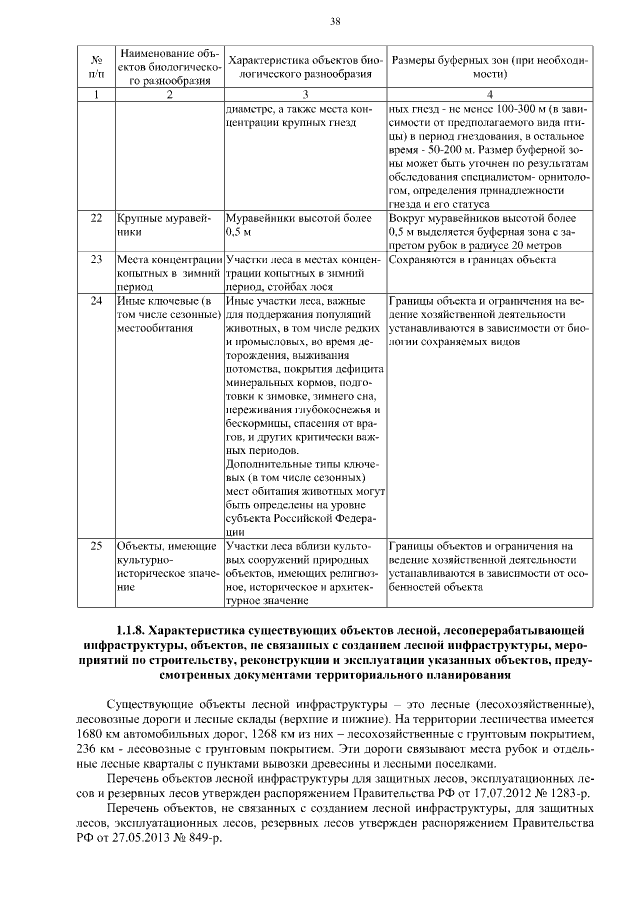 38

| № п/п | Наименование объектов биологического разнообразия | Характеристика объектов биологического разнообразия | Размеры буферных зон (при необходимости) |
|---|---|---|---|
| 1 | 2 | 3 | 4 |
| | | диаметре, а также места концентрации крупных гнезд | ных гнезд - не менее 100-300 м (в зависимости от предполагаемого вида птицы) в период гнездования, в остальное время - 50-200 м. Размер буферной зоны может быть уточнен по результатам обследования специалистом- орнитологом, определения принадлежности гнезда и его статуса |
| 22 | Крупные муравейники | Муравейники высотой более 0,5 м | Вокруг муравейников высотой более 0,5 м выделяется буферная зона с запретом рубок в радиусе 20 метров |
| 23 | Места концентрации копытных в зимний период | Участки леса в местах концентрации копытных в зимний период, стойбах лося | Сохраняются в границах объекта |
| 24 | Иные ключевые (в том числе сезонные) местообитания | Иные участки леса, важные для поддержания популяций животных, в том числе редких и промысловых, во время деторождения, выживания потомства, покрытия дефицита минеральных кормов, подготовки к зимовке, зимнего сна, переживания глубокоснежья и бескормицы, спасения от врагов, и других критически важных периодов. Дополнительные типы ключевых (в том числе сезонных) мест обитания животных могут быть определены на уровне субъекта Российской Федерации | Границы объекта и ограничения на ведение хозяйственной деятельности устанавливаются в зависимости от биологии сохраняемых видов |
| 25 | Объекты, имеющие культурно-историческое значение | Участки леса вблизи культовых сооружений природных объектов, имеющих религиозное, историческое и архитектурное значение | Границы объектов и ограничения на ведение хозяйственной деятельности устанавливаются в зависимости от особенностей объекта |

1.1.8. Характеристика существующих объектов лесной, лесоперерабатывающей инфраструктуры, объектов, не связанных с созданием лесной инфраструктуры, мероприятий по строительству, реконструкции и эксплуатации указанных объектов, предусмотренных документами территориального планирования

Существующие объекты лесной инфраструктуры – это лесные (лесохозяйственные), лесовозные дороги и лесные склады (верхние и нижние). На территории лесничества имеется 1680 км автомобильных дорог, 1268 км из них – лесохозяйственные с грунтовым покрытием, 236 км - лесовозные с грунтовым покрытием. Эти дороги связывают места рубок и отдельные лесные кварталы с пунктами вывозки древесины и лесными поселками.

Перечень объектов лесной инфраструктуры для защитных лесов, эксплуатационных лесов и резервных лесов утвержден распоряжением Правительства РФ от 17.07.2012 № 1283-р.

Перечень объектов, не связанных с созданием лесной инфраструктуры, для защитных лесов, эксплуатационных лесов, резервных лесов утвержден распоряжением Правительства РФ от 27.05.2013 № 849-р.